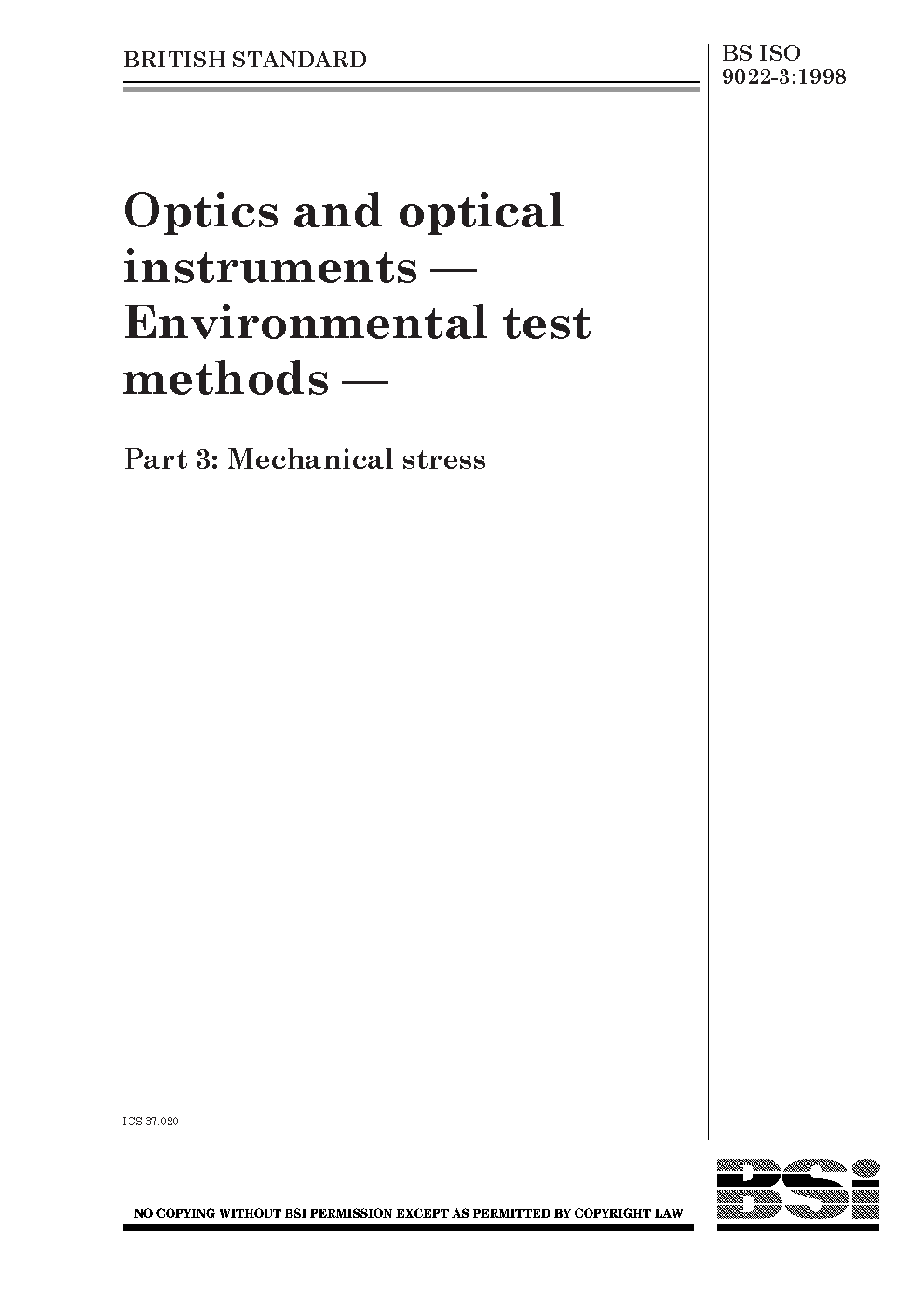 BRITISH STANDARD

BS ISO 9022-3:1998

Optics and optical instruments — Environmental test methods —

Part 3: Mechanical stress

ICS 37.020

NO COPYING WITHOUT BSI PERMISSION EXCEPT AS PERMITTED BY COPYRIGHT LAW

BSi